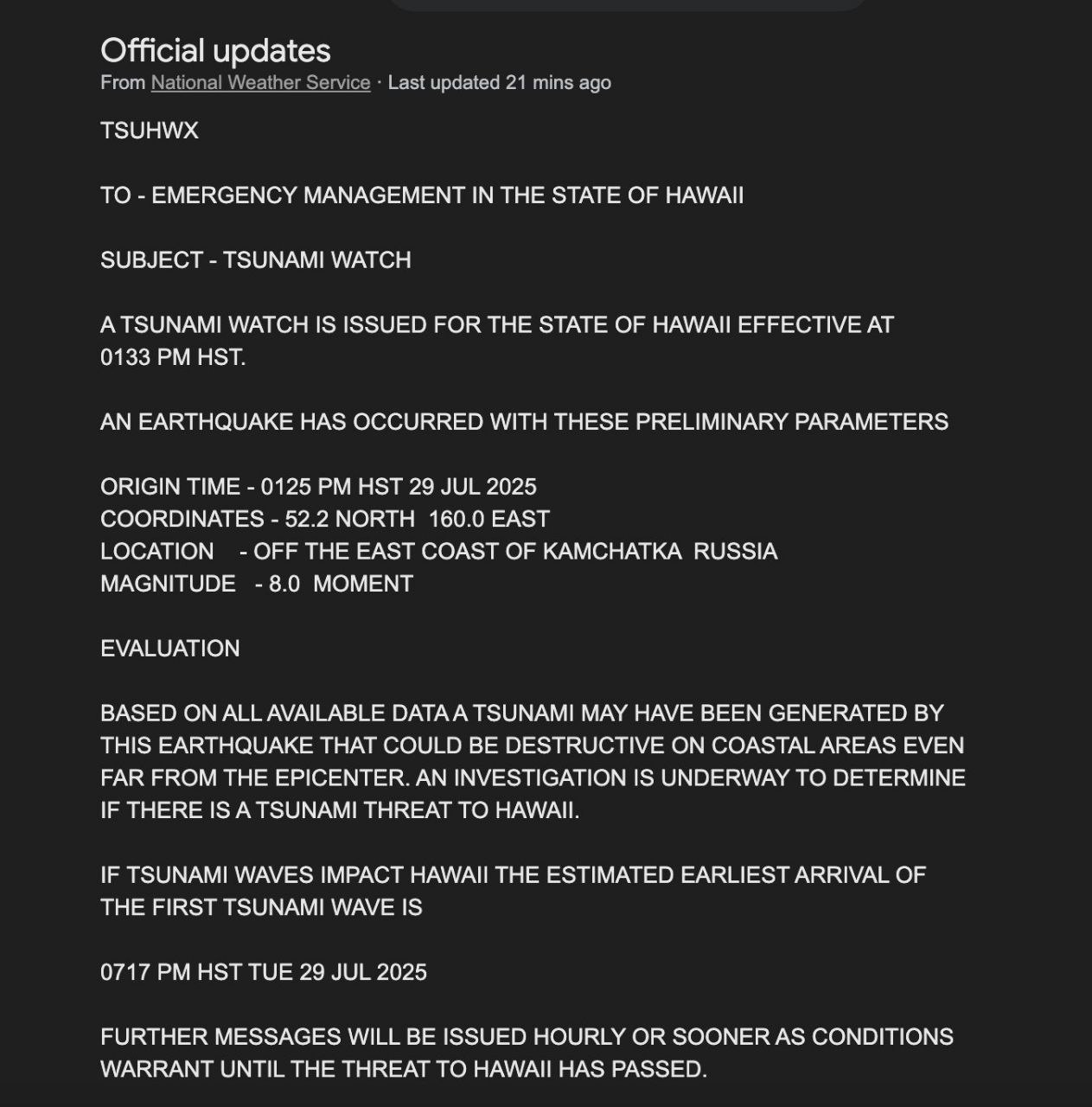 Official updates
From National Weather Service · Last updated 21 mins ago

TSUHWX

TO - EMERGENCY MANAGEMENT IN THE STATE OF HAWAII

SUBJECT - TSUNAMI WATCH

A TSUNAMI WATCH IS ISSUED FOR THE STATE OF HAWAII EFFECTIVE AT 0133 PM HST.

AN EARTHQUAKE HAS OCCURRED WITH THESE PRELIMINARY PARAMETERS

ORIGIN TIME - 0125 PM HST 29 JUL 2025
COORDINATES - 52.2 NORTH 160.0 EAST
LOCATION - OFF THE EAST COAST OF KAMCHATKA RUSSIA
MAGNITUDE - 8.0 MOMENT

EVALUATION

BASED ON ALL AVAILABLE DATA A TSUNAMI MAY HAVE BEEN GENERATED BY THIS EARTHQUAKE THAT COULD BE DESTRUCTIVE ON COASTAL AREAS EVEN FAR FROM THE EPICENTER. AN INVESTIGATION IS UNDERWAY TO DETERMINE IF THERE IS A TSUNAMI THREAT TO HAWAII.

IF TSUNAMI WAVES IMPACT HAWAII THE ESTIMATED EARLIEST ARRIVAL OF THE FIRST TSUNAMI WAVE IS

0717 PM HST TUE 29 JUL 2025

FURTHER MESSAGES WILL BE ISSUED HOURLY OR SOONER AS CONDITIONS WARRANT UNTIL THE THREAT TO HAWAII HAS PASSED.